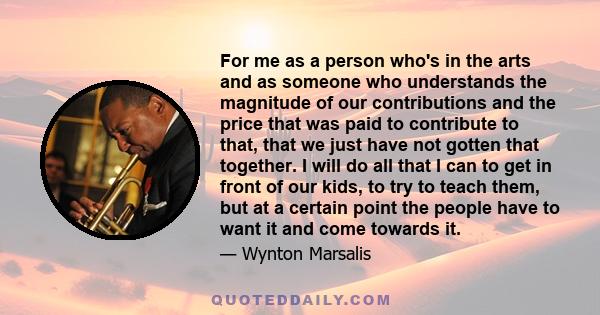 For me as a person who's in the arts and as someone who understands the magnitude of our contributions and the price that was paid to contribute to that, that we just have not gotten that together. I will do all that I can to get in front of our kids, to try to teach them, but at a certain point the people have to want it and come towards it.

— Wynton Marsalis

QUOTEDDAILY.COM